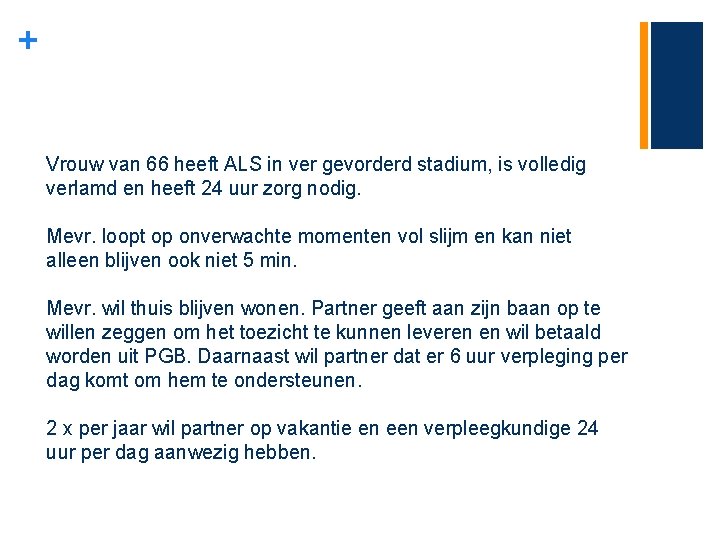 +

Vrouw van 66 heeft ALS in ver gevorderd stadium, is volledig verlamd en heeft 24 uur zorg nodig.

Mevr. loopt op onverwachte momenten vol slijm en kan niet alleen blijven ook niet 5 min.

Mevr. wil thuis blijven wonen. Partner geeft aan zijn baan op te willen zeggen om het toezicht te kunnen leveren en wil betaald worden uit PGB. Daarnaast wil partner dat er 6 uur verpleging per dag komt om hem te ondersteunen.

2 x per jaar wil partner op vakantie en een verpleegkundige 24 uur per dag aanwezig hebben.